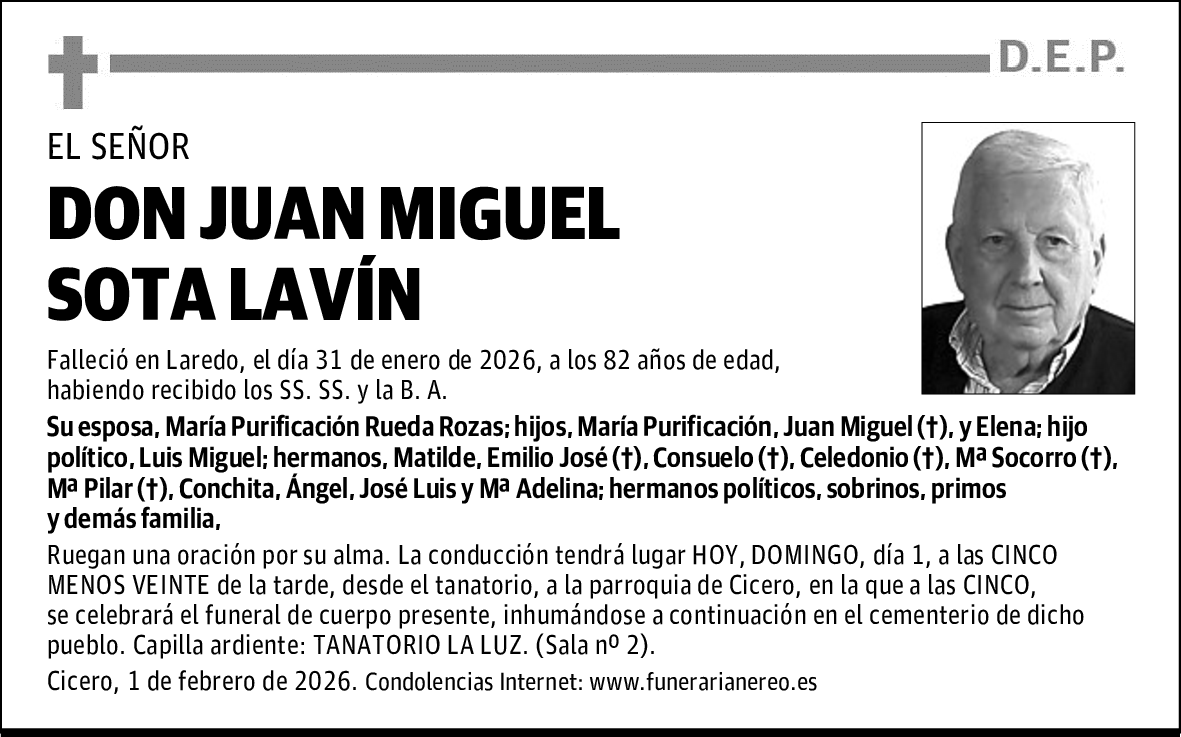 D.E.P.

EL SEÑOR

DON JUAN MIGUEL SOTA LAVÍN

Falleció en Laredo, el día 31 de enero de 2026, a los 82 años de edad, habiendo recibido los SS. SS. y la B. A.

Su esposa, María Purificación Rueda Rozas; hijos, María Purificación, Juan Miguel (†), y Elena; hijo político, Luis Miguel; hermanos, Matilde, Emilio José (†), Consuelo (†), Celedonio (†), Mª Socorro (†), Mª Pilar (†), Conchita, Ángel, José Luis y Mª Adelina; hermanos políticos, sobrinos, primos y demás familia,

Ruegan una oración por su alma. La conducción tendrá lugar HOY, DOMINGO, día 1, a las CINCO MENOS VEINTE de la tarde, desde el tanatorio, a la parroquia de Cicero, en la que a las CINCO, se celebrará el funeral de cuerpo presente, inhumándose a continuación en el cementerio de dicho pueblo. Capilla ardiente: TANATORIO LA LUZ. (Sala nº 2).

Cicero, 1 de febrero de 2026. Condolencias Internet: www.funerarianereo.es